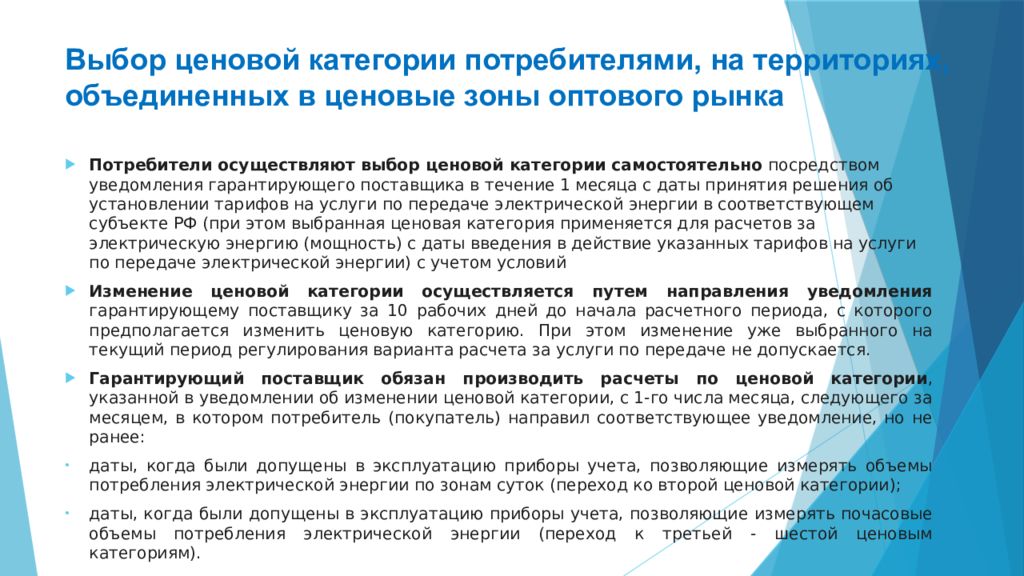 Выбор ценовой категории потребителями, на территориях, объединенных в ценовые зоны оптового рынка

Потребители осуществляют выбор ценовой категории самостоятельно посредством уведомления гарантирующего поставщика в течение 1 месяца с даты принятия решения об установлении тарифов на услуги по передаче электрической энергии в соответствующем субъекте РФ (при этом выбранная ценовая категория применяется для расчетов за электрическую энергию (мощность) с даты введения в действие указанных тарифов на услуги по передаче электрической энергии) с учетом условий

Изменение ценовой категории осуществляется путем направления уведомления гарантирующему поставщику за 10 рабочих дней до начала расчетного периода, с которого предполагается изменить ценовую категорию. При этом изменение уже выбранного на текущий период регулирования варианта расчета за услуги по передаче не допускается.

Гарантирующий поставщик обязан производить расчеты по ценовой категории, указанной в уведомлении об изменении ценовой категории, с 1-го числа месяца, следующего за месяцем, в котором потребитель (покупатель) направил соответствующее уведомление, но не ранее:

даты, когда были допущены в эксплуатацию приборы учета, позволяющие измерять объемы потребления электрической энергии по зонам суток (переход ко второй ценовой категории);

даты, когда были допущены в эксплуатацию приборы учета, позволяющие измерять почасовые объемы потребления электрической энергии (переход к третьей - шестой ценовым категориям).